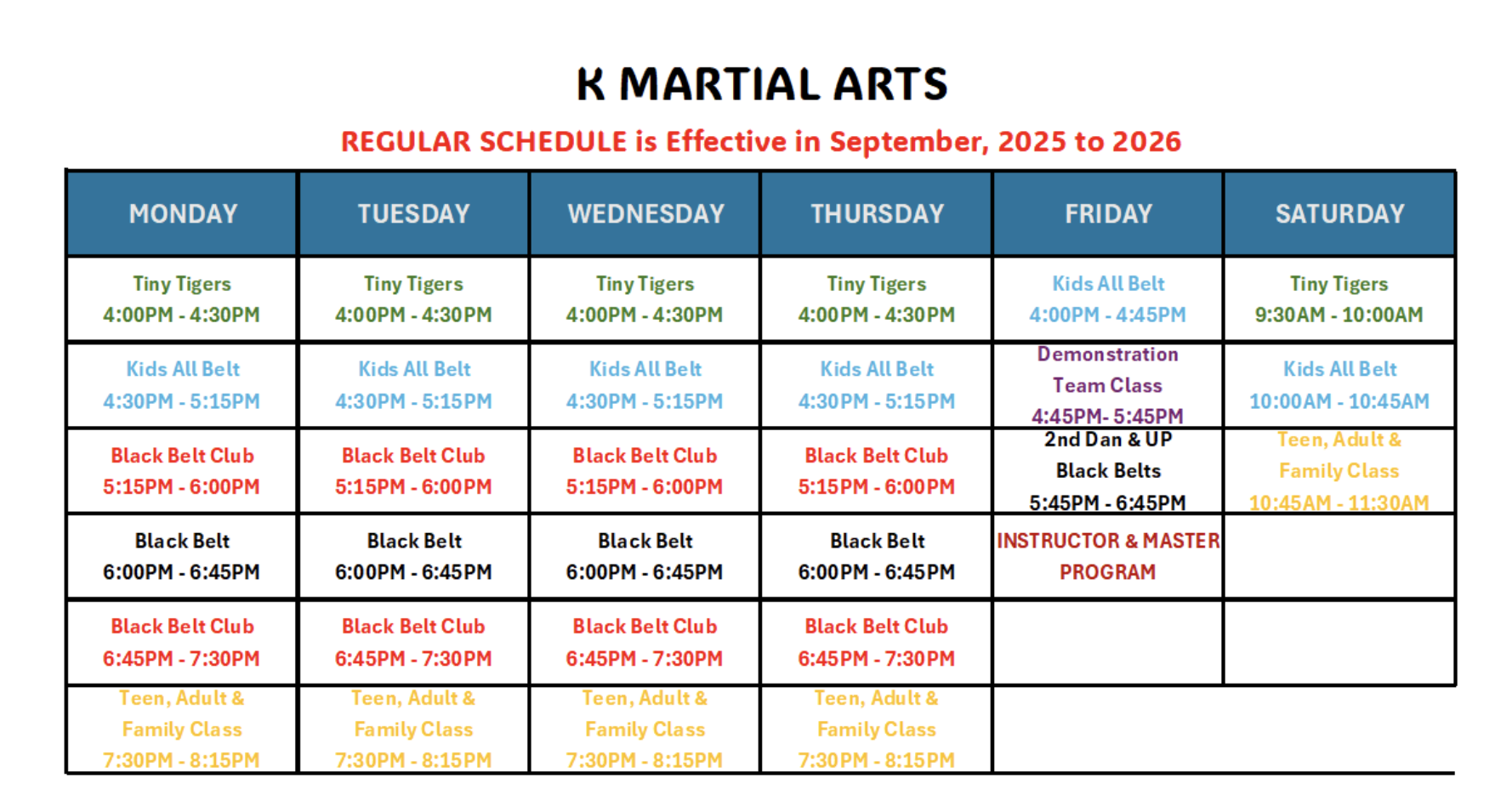 K MARTIAL ARTS

REGULAR SCHEDULE is Effective in September, 2025 to 2026

| MONDAY | TUESDAY | WEDNESDAY | THURSDAY | FRIDAY | SATURDAY |
|---|---|---|---|---|---|
| Tiny Tigers 4:00PM - 4:30PM | Tiny Tigers 4:00PM - 4:30PM | Tiny Tigers 4:00PM - 4:30PM | Tiny Tigers 4:00PM - 4:30PM | Kids All Belt 4:00PM - 4:45PM | Tiny Tigers 9:30AM - 10:00AM |
| Kids All Belt 4:30PM - 5:15PM | Kids All Belt 4:30PM - 5:15PM | Kids All Belt 4:30PM - 5:15PM | Kids All Belt 4:30PM - 5:15PM | Demonstration Team Class 4:45PM- 5:45PM | Kids All Belt 10:00AM - 10:45AM |
| Black Belt Club 5:15PM - 6:00PM | Black Belt Club 5:15PM - 6:00PM | Black Belt Club 5:15PM - 6:00PM | Black Belt Club 5:15PM - 6:00PM | 2nd Dan & UP Black Belts 5:45PM - 6:45PM | Teen, Adult & Family Class 10:45AM - 11:30AM |
| Black Belt 6:00PM - 6:45PM | Black Belt 6:00PM - 6:45PM | Black Belt 6:00PM - 6:45PM | Black Belt 6:00PM - 6:45PM | INSTRUCTOR & MASTER PROGRAM | |
| Black Belt Club 6:45PM - 7:30PM | Black Belt Club 6:45PM - 7:30PM | Black Belt Club 6:45PM - 7:30PM | Black Belt Club 6:45PM - 7:30PM | | |
| Teen, Adult & Family Class 7:30PM - 8:15PM | Teen, Adult & Family Class 7:30PM - 8:15PM | Teen, Adult & Family Class 7:30PM - 8:15PM | Teen, Adult & Family Class 7:30PM - 8:15PM | | |